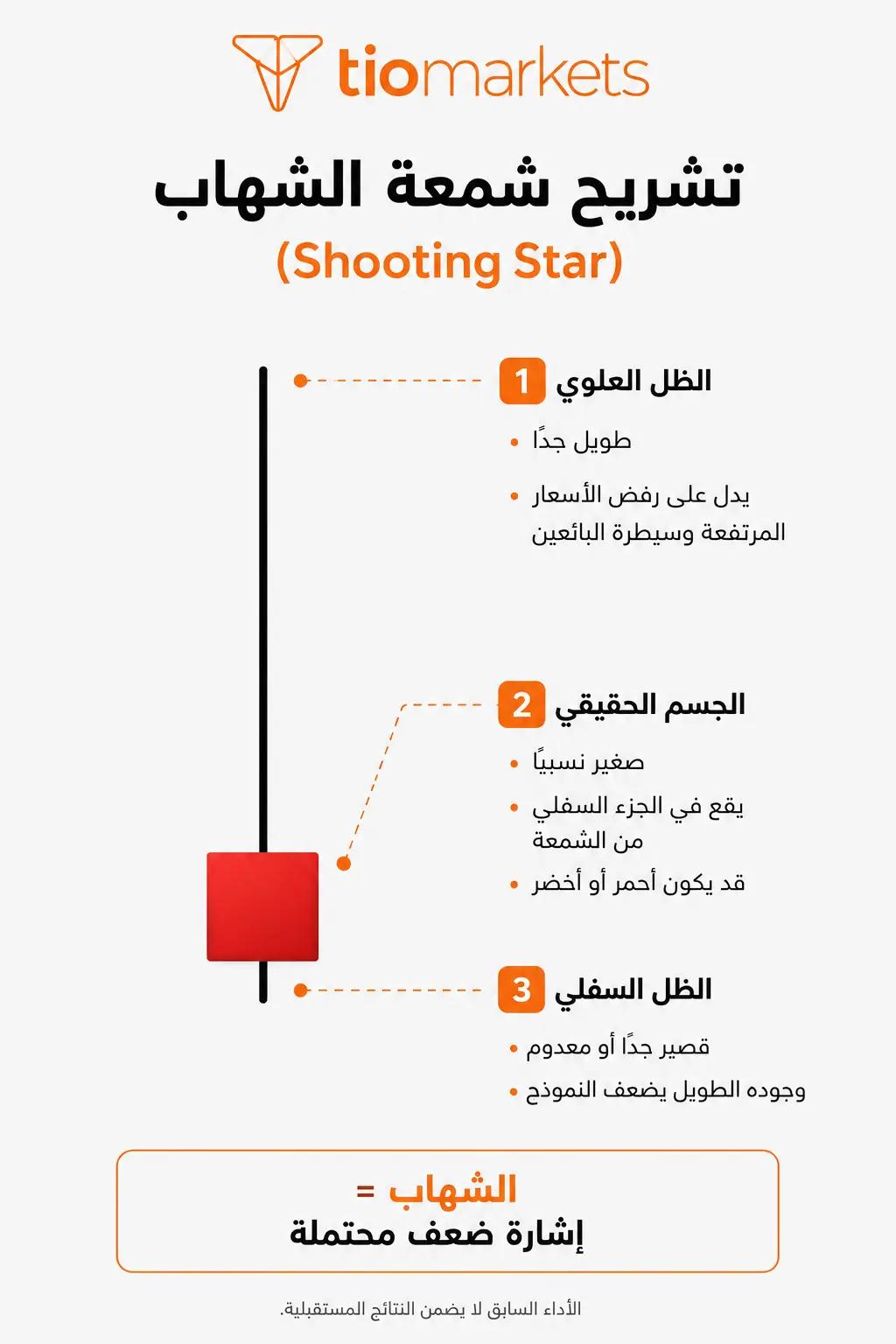 tiomarkets

تشريح شمعة الشهاب
(Shooting Star)

1 الظل العلوي
• طويل جدًا
• يدل على رفض الأسعار المرتفعة وسيطرة البائعين

2 الجسم الحقيقي
• صغير نسبيًا
• يقع في الجزء السفلي من الشمعة
• قد يكون أحمر أو أخضر

3 الظل السفلي
• قصير جدًا أو معدوم
• وجوده الطويل يضعف النموذج

الشهاب =
إشارة ضعف محتملة

الأداء السابق لا يضمن النتائج المستقبلية.